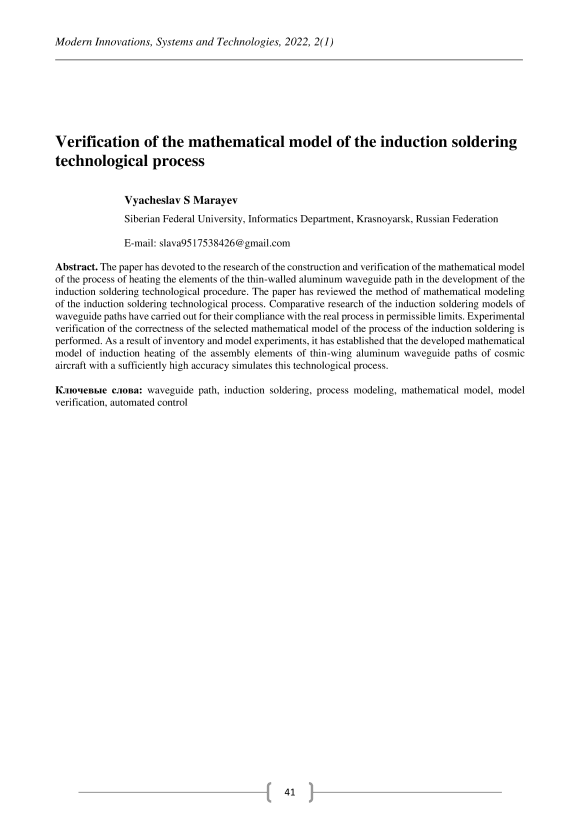 Modern Innovations, Systems and Technologies, 2022, 2(1)

Verification of the mathematical model of the induction soldering technological process

Vyacheslav S Marayev

Siberian Federal University, Informatics Department, Krasnoyarsk, Russian Federation

E-mail: slava9517538426@gmail.com

Abstract. The paper has devoted to the research of the construction and verification of the mathematical model of the process of heating the elements of the thin-walled aluminum waveguide path in the development of the induction soldering technological procedure. The paper has reviewed the method of mathematical modeling of the induction soldering technological process. Comparative research of the induction soldering models of waveguide paths have carried out for their compliance with the real process in permissible limits. Experimental verification of the correctness of the selected mathematical model of the process of the induction soldering is performed. As a result of inventory and model experiments, it has established that the developed mathematical model of induction heating of the assembly elements of thin-wing aluminum waveguide paths of cosmic aircraft with a sufficiently high accuracy simulates this technological process.

Ключевые слова: waveguide path, induction soldering, process modeling, mathematical model, model verification, automated control

41